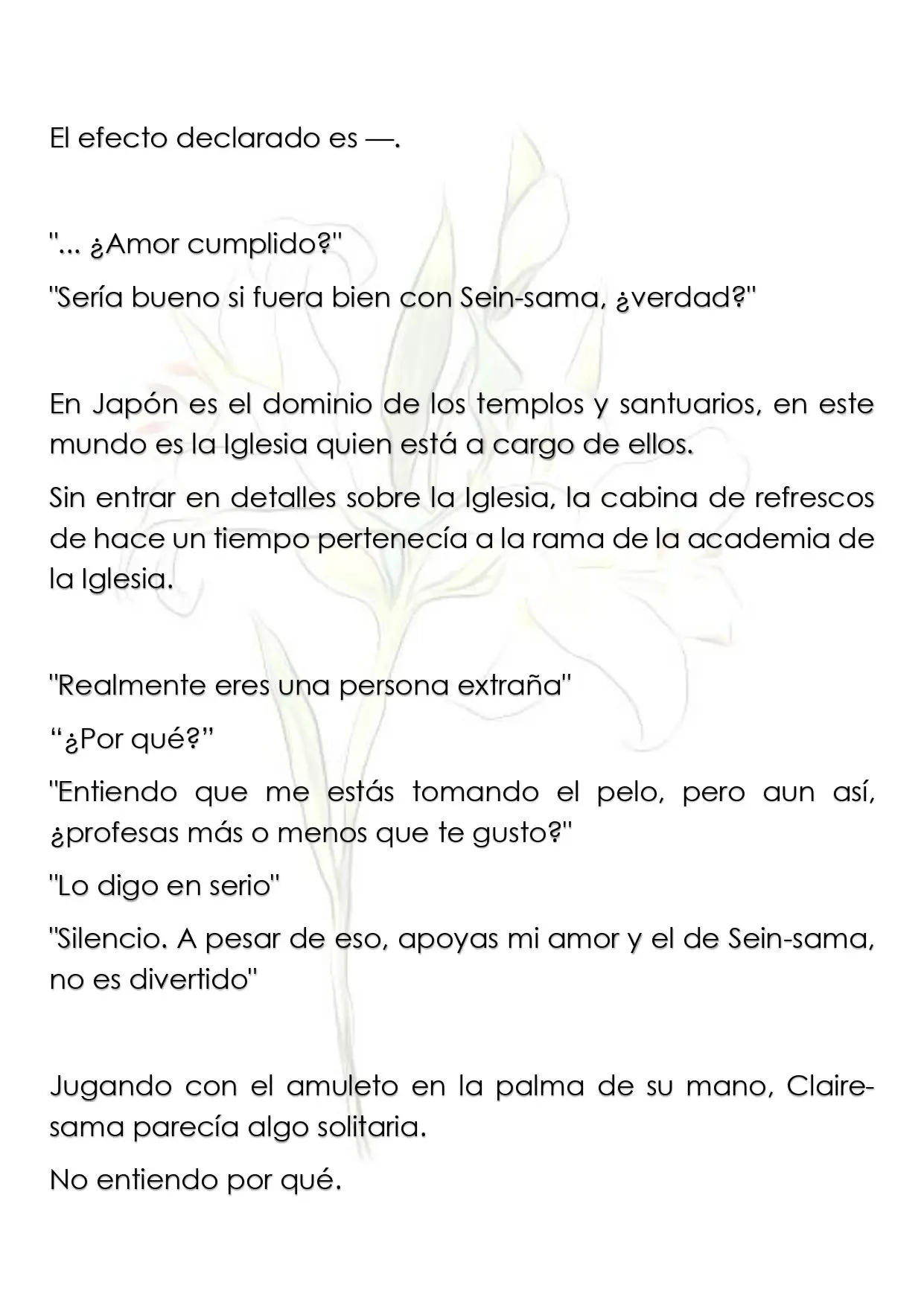 El efecto declarado es —.

"... ¿Amor cumplido?"

"Sería bueno si fuera bien con Sein-sama, ¿verdad?"

En Japón es el dominio de los templos y santuarios, en este mundo es la Iglesia quien está a cargo de ellos.

Sin entrar en detalles sobre la Iglesia, la cabina de refrescos de hace un tiempo pertenecía a la rama de la academia de la Iglesia.

"Realmente eres una persona extraña"

“¿Por qué?”

"Entiendo que me estás tomando el pelo, pero aun así, ¿profesas más o menos que te gusto?"

"Lo digo en serio"

"Silencio. A pesar de eso, apoyas mi amor y el de Sein-sama, no es divertido"

Jugando con el amuleto en la palma de su mano, Claire-sama parecía algo solitaria.

No entiendo por qué.